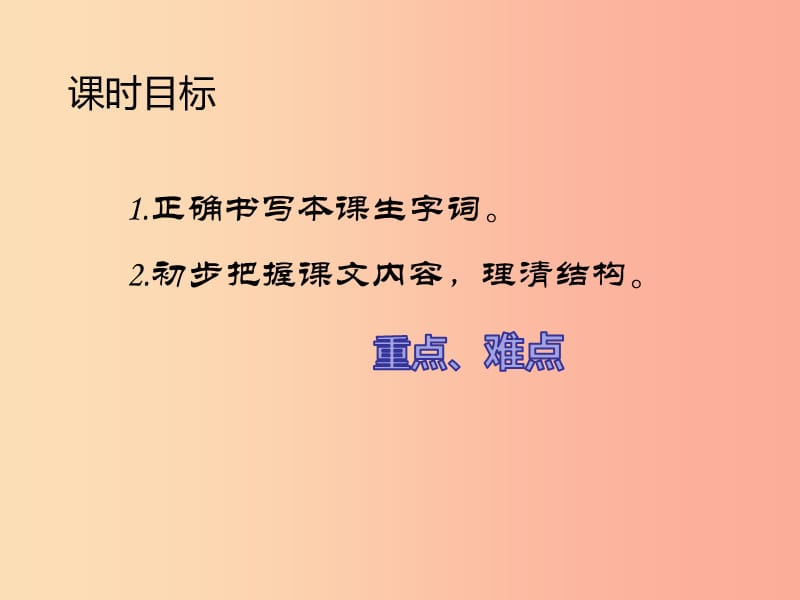 课时目标

1.正确书写本课生字词。

2.初步把握课文内容，理清结构。

重点、难点